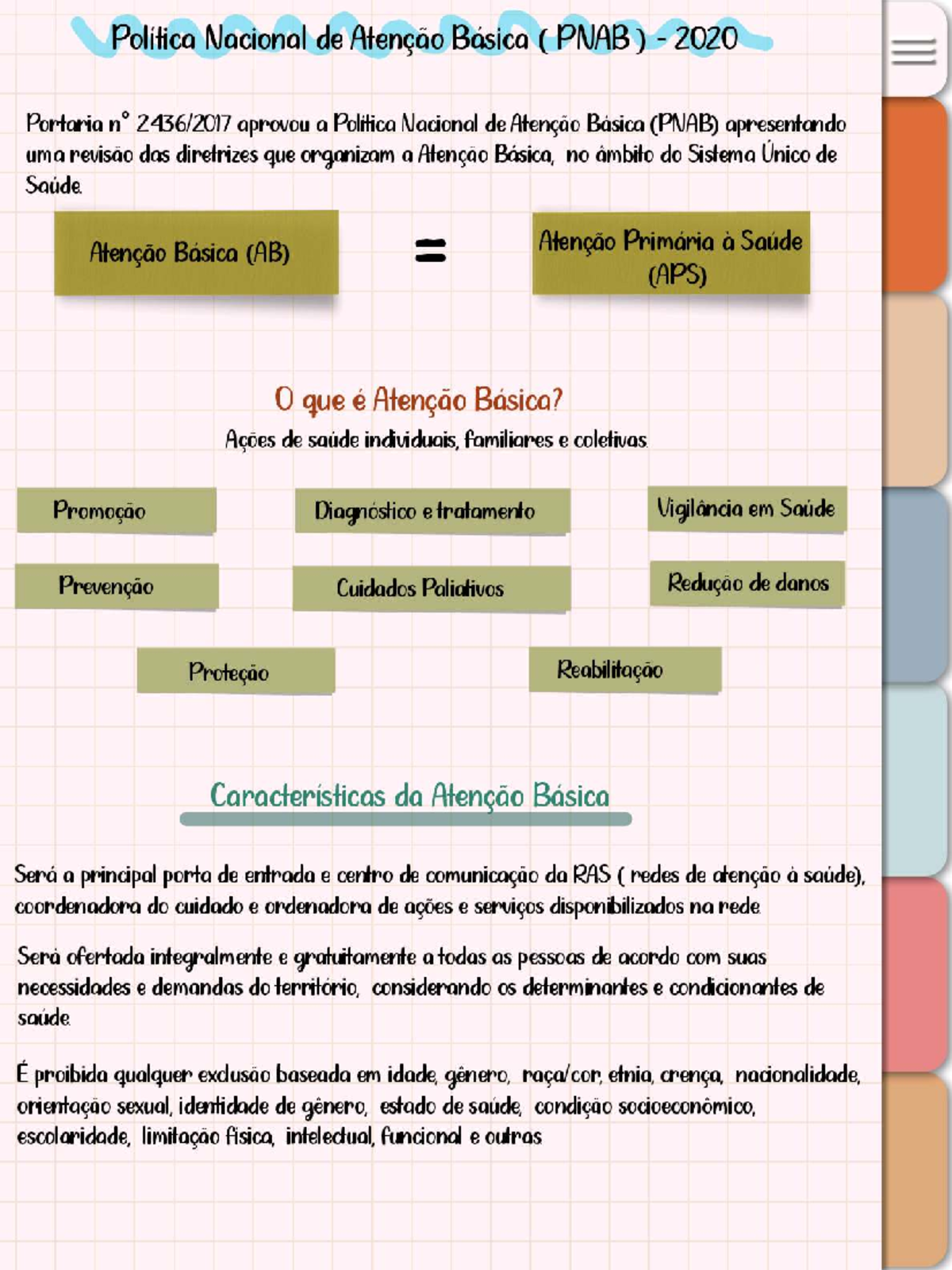 Política Nacional de Atenção Básica ( PNAB ) - 2020

Portaria n° 2436/2017 aprovou a Política Nacional de Atenção Básica (PNAB) apresentando uma revisão das diretrizes que organizam a Atenção Básica, no âmbito do Sistema Único de Saúde.

Atenção Básica (AB)

=

Atenção Primária à Saúde (APS)

O que é Atenção Básica?

Ações de saúde individuais, familiares e coletivas.

Promoção

Diagnóstico e tratamento

Vigilância em Saúde

Prevenção

Cuidados Paliativos

Redução de danos

Proteção

Reabilitação

Características da Atenção Básica

Será a principal porta de entrada e centro de comunicação da RAS ( redes de atenção à saúde), coordenadora do cuidado e ordenadora de ações e serviços disponibilizados na rede.

Será ofertada integralmente e gratuitamente a todas as pessoas de acordo com suas necessidades e demandas do território, considerando os determinantes e condicionantes de saúde.

É proibida qualquer exclusão baseada em idade, gênero, raça/cor, etnia, crença, nacionalidade, orientação sexual, identidade de gênero, estado de saúde, condição socioeconômico, escolaridade, limitação física, intelectual, funcional e outras.